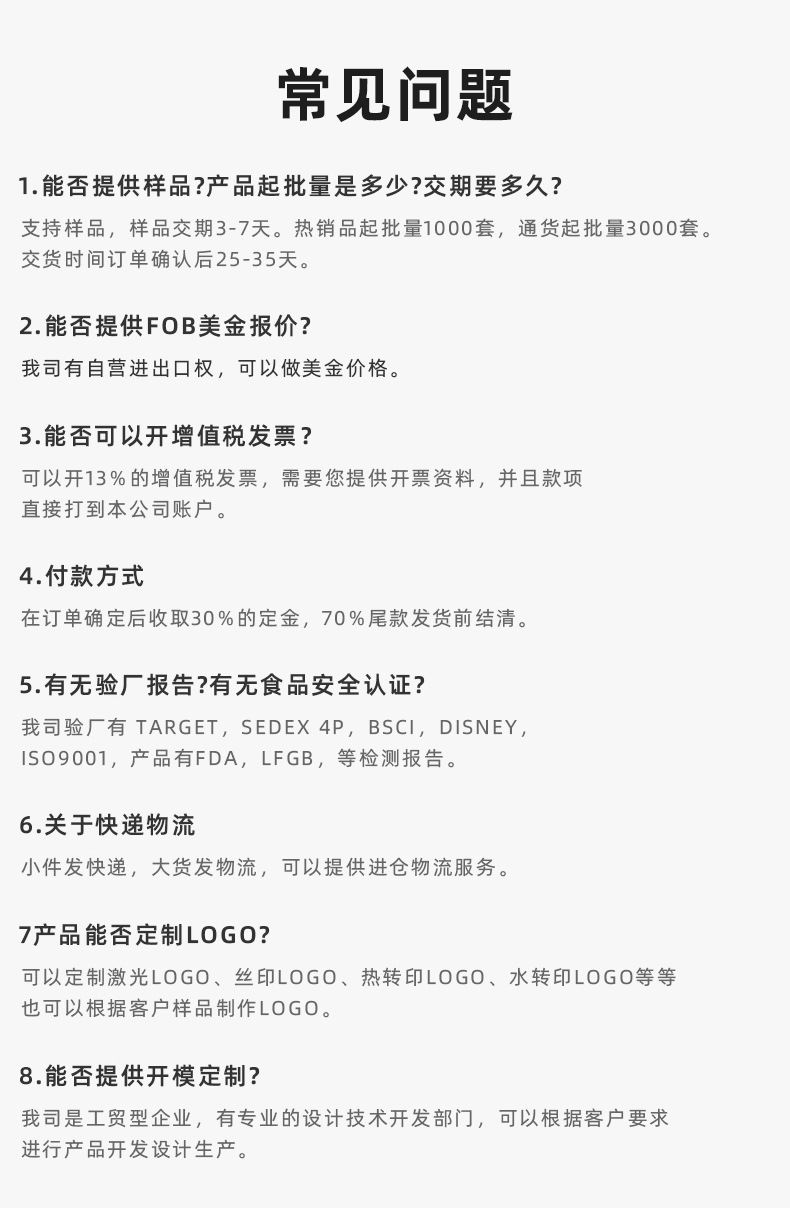 常见问题

1.能否提供样品?产品起批量是多少?交期要多久?

支持样品，样品交期3-7天。热销品起批量1000套，通货起批量3000套。交货时间订单确认后25-35天。

2.能否提供FOB美金报价?

我司有自营进出口权，可以做美金价格。

3.能否可以开增值税发票?

可以开13%的增值税发票，需要您提供开票资料，并且款项直接打到本公司账户。

4.付款方式

在订单确定后收取30%的定金，70%尾款发货前结清。

5.有无验厂报告?有无食品安全认证?

我司验厂有 TARGET，SEDEX 4P，BSCI，DISNEY，ISO9001，产品有FDA，LFGB，等检测报告。

6.关于快递物流

小件发快递，大货发物流，可以提供进仓物流服务。

7产品能否定制LOGO?

可以定制激光LOGO、丝印LOGO、热转印LOGO、水转印LOGO等等也可以根据客户样品制作LOGO。

8.能否提供开模定制?

我司是工贸型企业，有专业的设计技术开发部门，可以根据客户要求进行产品开发设计生产。